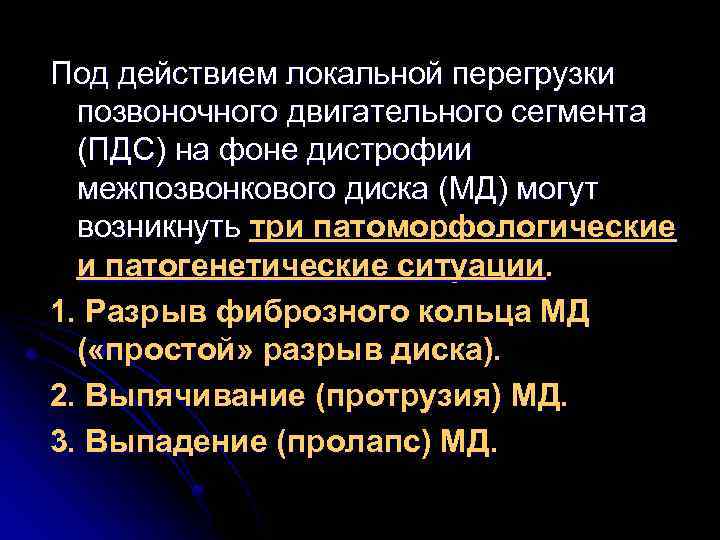 Под действием локальной перегрузки позвоночного двигательного сегмента (ПДС) на фоне дистрофии межпозвонкового диска (МД) могут возникнуть три патоморфологические и патогенетические ситуации.

1. Разрыв фиброзного кольца МД («простой» разрыв диска).

2. Выпячивание (протрузия) МД.

3. Выпадение (пролапс) МД.